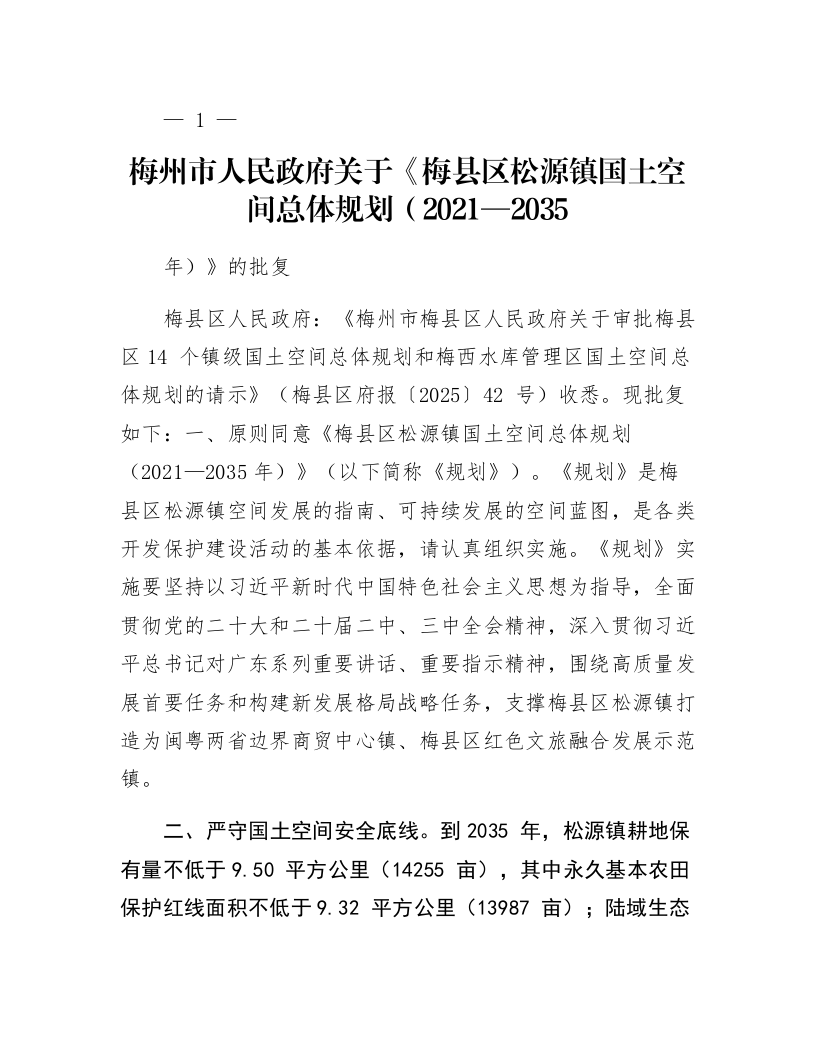 — 1 —

梅州市人民政府关于《梅县区松源镇国土空间总体规划（2021—2035

年）》的批复

梅县区人民政府：《梅州市梅县区人民政府关于审批梅县区 14 个镇级国土空间总体规划和梅西水库管理区国土空间总体规划的请示》（梅县区府报〔2025〕42 号）收悉。现批复如下：一、原则同意《梅县区松源镇国土空间总体规划（2021—2035 年）》（以下简称《规划》）。《规划》是梅县区松源镇空间发展的指南、可持续发展的空间蓝图，是各类开发保护建设活动的基本依据，请认真组织实施。《规划》实施要坚持以习近平新时代中国特色社会主义思想为指导，全面贯彻党的二十大和二十届二中、三中全会精神，深入贯彻习近平总书记对广东系列重要讲话、重要指示精神，围绕高质量发展首要任务和构建新发展格局战略任务，支撑梅县区松源镇打造为闽粤两省边界商贸中心镇、梅县区红色文旅融合发展示范镇。

二、严守国土空间安全底线。到 2035 年，松源镇耕地保有量不低于 9.50 平方公里（14255 亩），其中永久基本农田保护红线面积不低于 9.32 平方公里（13987 亩）；陆域生态